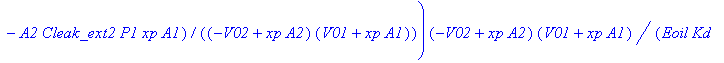 $- A2\ Cleak\_ext2\ P1\ xp\ A1) / ((-V02 + xp\ A2)\ (V01 + xp\ A1))\Big)\ (-V02 + xp\ A2)\ (V01 + xp\ A1) \Big/ (Eoil\ Kd$